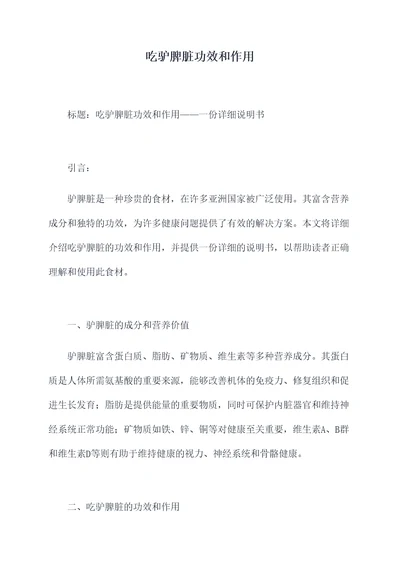 吃驴脾脏功效和作用

标题：吃驴脾脏功效和作用——一份详细说明书

引言：

驴脾脏是一种珍贵的食材，在许多亚洲国家被广泛使用。其富含营养成分和独特的功效，为许多健康问题提供了有效的解决方案。本文将详细介绍吃驴脾脏的功效和作用，并提供一份详细的说明书，以帮助读者正确理解和使用此食材。

一、驴脾脏的成分和营养价值

驴脾脏富含蛋白质、脂肪、矿物质、维生素等多种营养成分。其蛋白质是人体所需氨基酸的重要来源，能够改善机体的免疫力、修复组织和促进生长发育；脂肪是提供能量的重要物质，同时可保护内脏器官和维持神经系统正常功能；矿物质如铁、锌、铜等对健康至关重要，维生素A、B群和维生素D等则有助于维持健康的视力、神经系统和骨骼健康。

二、吃驴脾脏的功效和作用